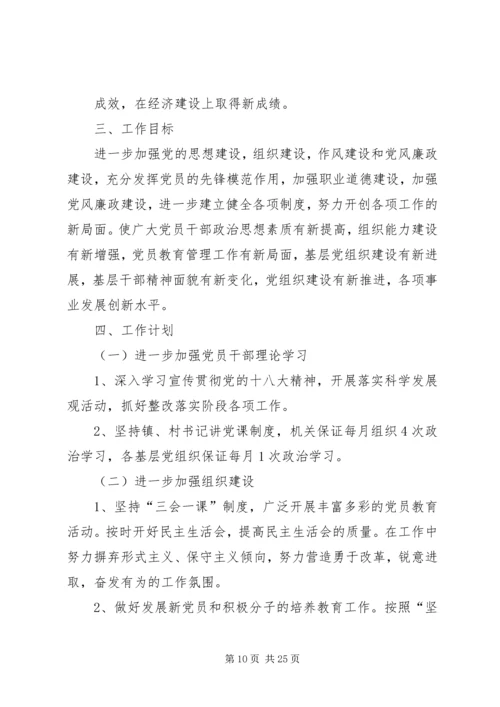 成效，在经济建设上取得新成绩。

三、工作目标

进一步加强党的思想建设，组织建设，作风建设和党风廉政建设，充分发挥党员的先锋模范作用，加强职业道德建设，加强党风廉政建设，进一步建立健全各项制度，努力开创各项工作的新局面。使广大党员干部政治思想素质有新提高，组织能力建设有新增强，党员教育管理工作有新局面，基层党组织建设有新进展，基层干部精神面貌有新变化，党组织建设有新推进，各项事业发展创新水平。

四、工作计划

（一）进一步加强党员干部理论学习

1、深入学习宣传贯彻党的十八大精神，开展落实科学发展观活动，抓好整改落实阶段各项工作。

2、坚持镇、村书记讲党课制度，机关保证每月组织4次政治学习，各基层党组织保证每月1次政治学习。

（二）进一步加强组织建设

1、坚持“三会一课”制度，广泛开展丰富多彩的党员教育活动。按时开好民主生活会，提高民主生活会的质量。在工作中努力摒弃形式主义、保守主义倾向，努力营造勇于改革，锐意进取，奋发有为的工作氛围。

2、做好发展新党员和积极分子的培养教育工作。按照“坚

第10页 共25页